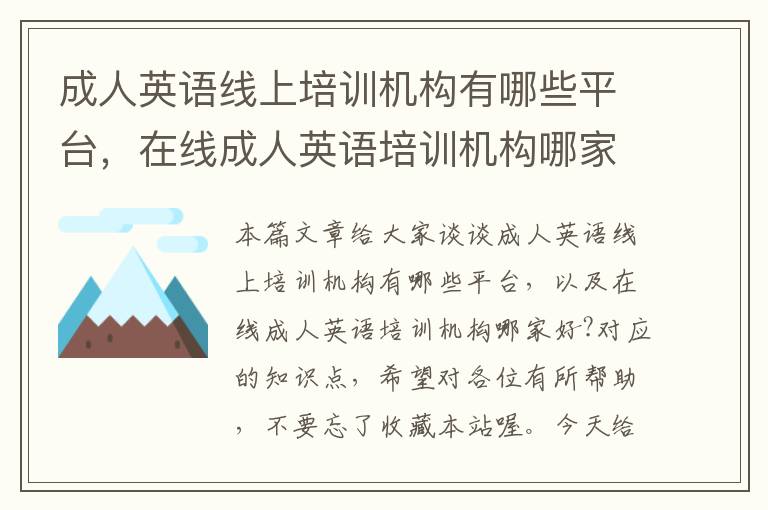 成人英语线上培训机构有哪些平台，在线成人英语培训机构哪家

本篇文章给大家谈谈成人英语线上培训机构有哪些平台，以及在线成人英语培训机构哪家好?对应的知识点，希望对各位有所帮助，不要忘了收藏本站喔。今天给